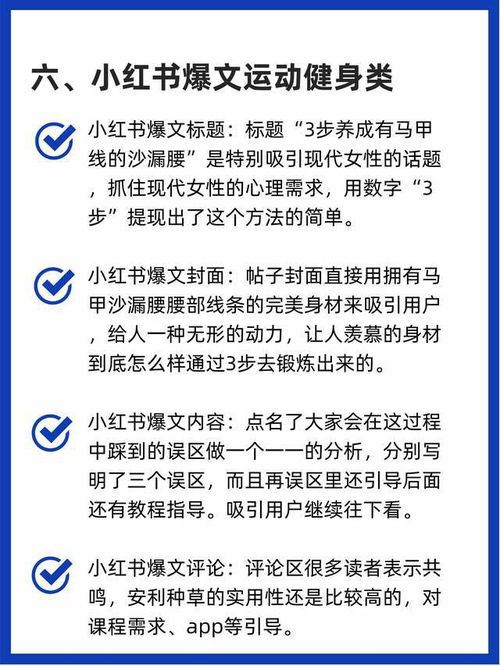 六、小红书爆文运动健身类

小红书爆文标题：标题“3步养成有马甲线的沙漏腰”是特别吸引现代女性的话题，抓住现代女性的心理需求，用数字“3步”提现出了这个方法的简单。

小红书爆文封面：帖子封面直接用拥有马甲沙漏腰腰部线条的完美身材来吸引用户，给人一种无形的动力，让人羡慕的身材到底怎么样通过3步去锻炼出来的。

小红书爆文内容：点名了大家会在这过程中踩到的误区做一个一一的分析，分别写明了三个误区，而且再误区里还引导后面还有教程指导。吸引用户继续往下看。

小红书爆文评论：评论区很多读者表示共鸣，安利种草的实用性还是比较高的，对课程需求、app等引导。